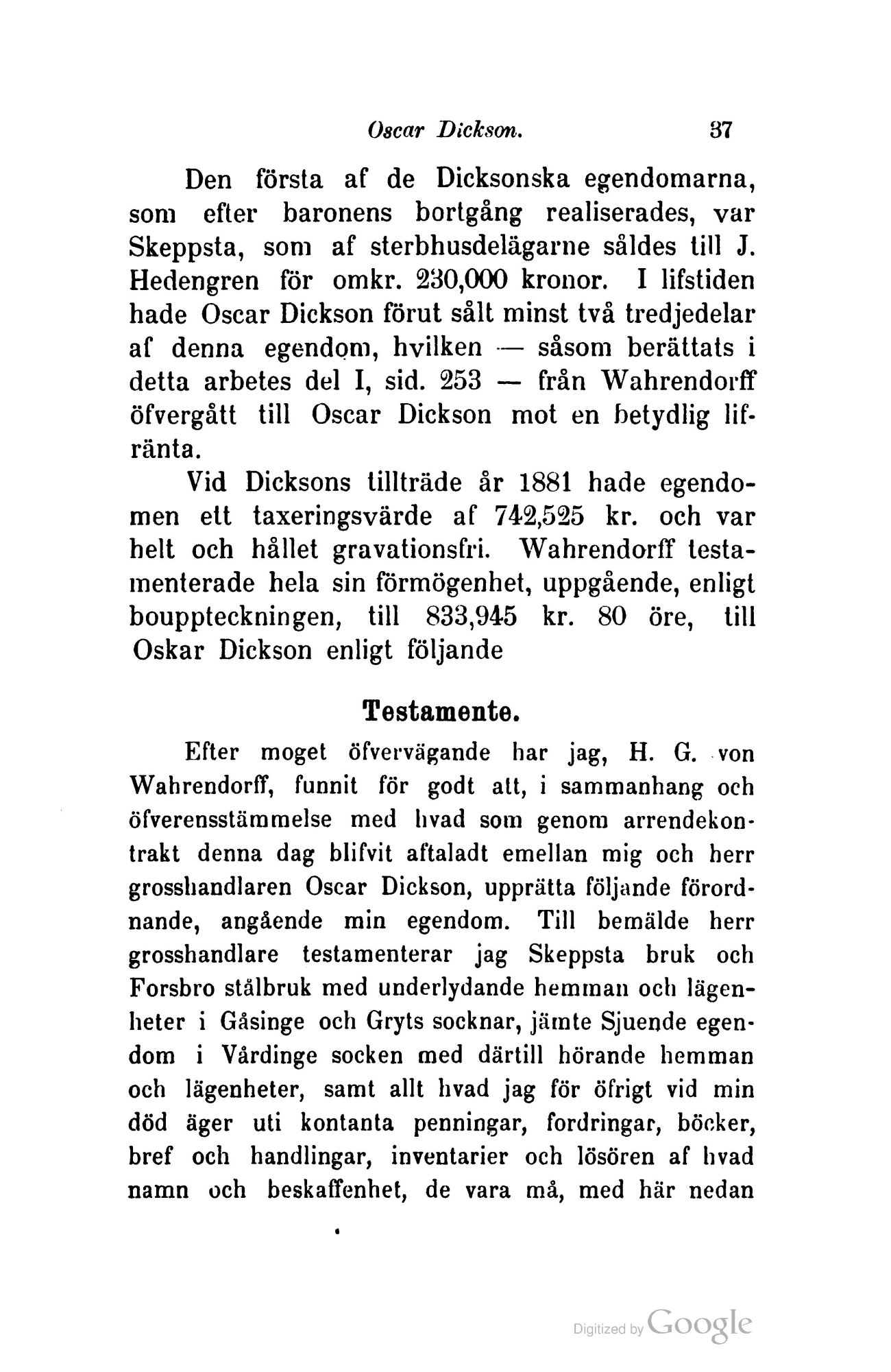 Oscar Dickson. 37

Den första af de Dicksonska egendomarna, som efter baronens bortgång realiserades, var Skeppsta, som af sterbhusdelägarne såldes till J. Hedengren för omkr. 230,000 kronor. I lifstiden hade Oscar Dickson förut sålt minst två tredjedelar af denna egendom, hvilken — såsom berättats i detta arbetes del I, sid. 253 — från Wahrendorff öfvergått till Oscar Dickson mot en betydlig lifränta.

Vid Dicksons tillträde år 1881 hade egendomen ett taxeringsvärde af 742,525 kr. och var helt och hållet gravationsfri. Wahrendorff testamenterade hela sin förmögenhet, uppgående, enligt bouppteckningen, till 833,945 kr. 80 öre, till Oskar Dickson enligt följande

Testamente.

Efter moget öfvervägande har jag, H. G. von Wahrendorff, funnit för godt att, i sammanhang och öfverensstämmelse med hvad som genom arrendekontrakt denna dag blifvit aftaladt emellan mig och herr grosshandlaren Oscar Dickson, upprätta följande förordnande, angående min egendom. Till bemälde herr grosshandlare testamenterar jag Skeppsta bruk och Forsbro stålbruk med underlydande hemman och lägenheter i Gåsinge och Gryts socknar, jämte Sjuende egendom i Vårdinge socken med därtill hörande hemman och lägenheter, samt allt hvad jag för öfrigt vid min död äger uti kontanta penningar, fordringar, böcker, bref och handlingar, inventarier och lösören af hvad namn och beskaffenhet, de vara må, med här nedan

Digitized by Google